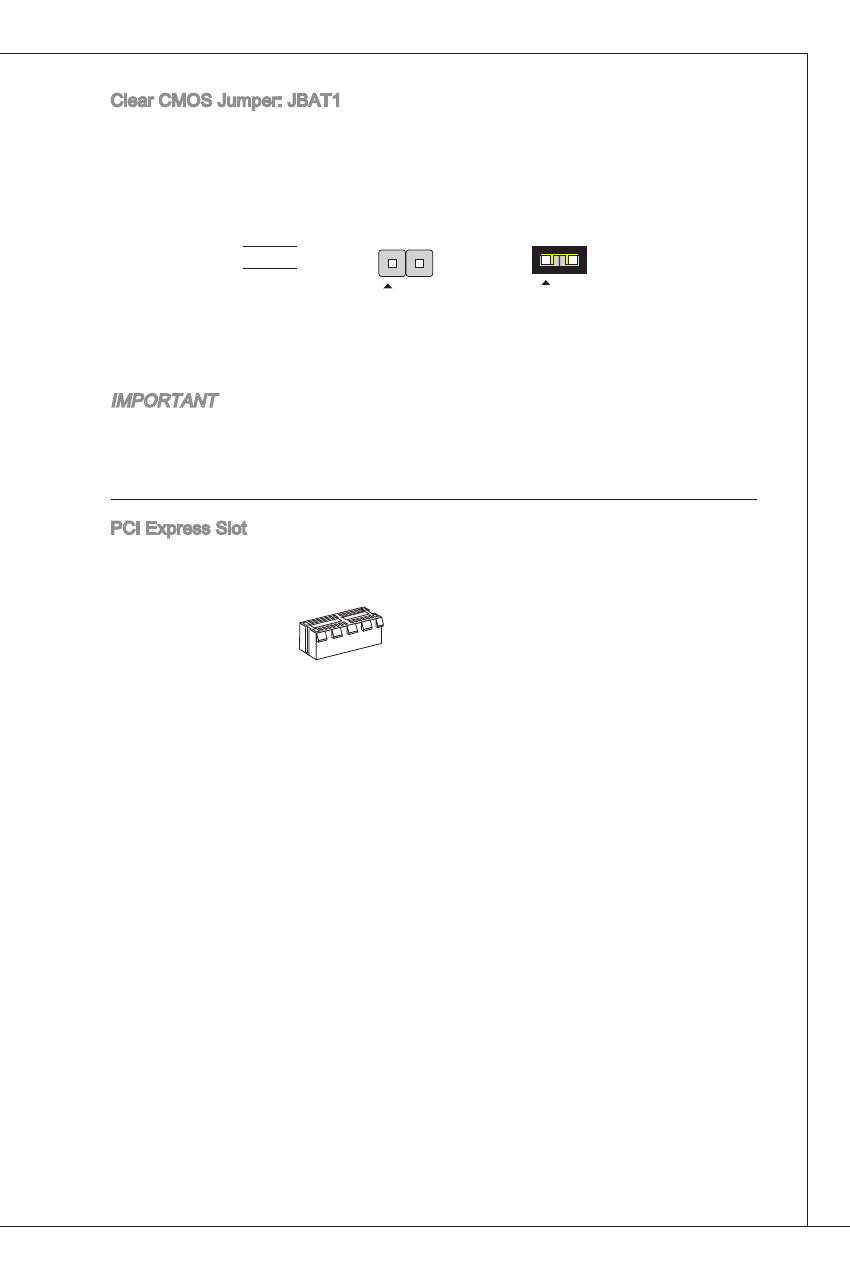 Clear CMOS Jumper: JBAT1

IMPORTANT

PCI Express Slot